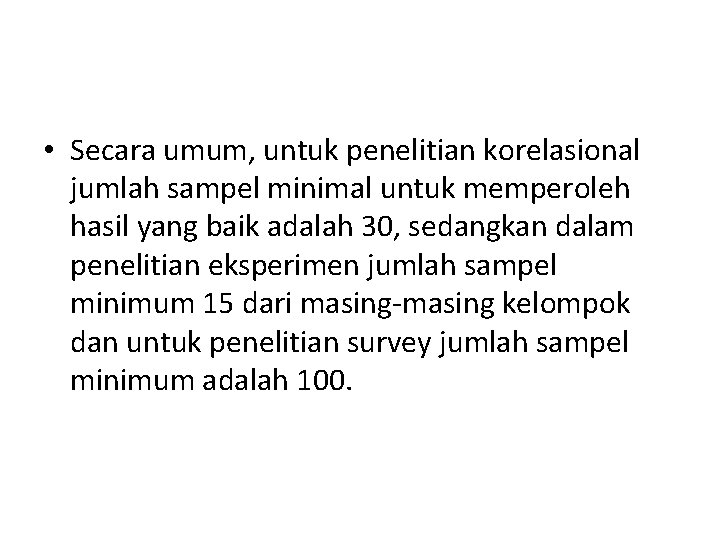 • Secara umum, untuk penelitian korelasional jumlah sampel minimal untuk memperoleh hasil yang baik adalah 30, sedangkan dalam penelitian eksperimen jumlah sampel minimum 15 dari masing-masing kelompok dan untuk penelitian survey jumlah sampel minimum adalah 100.